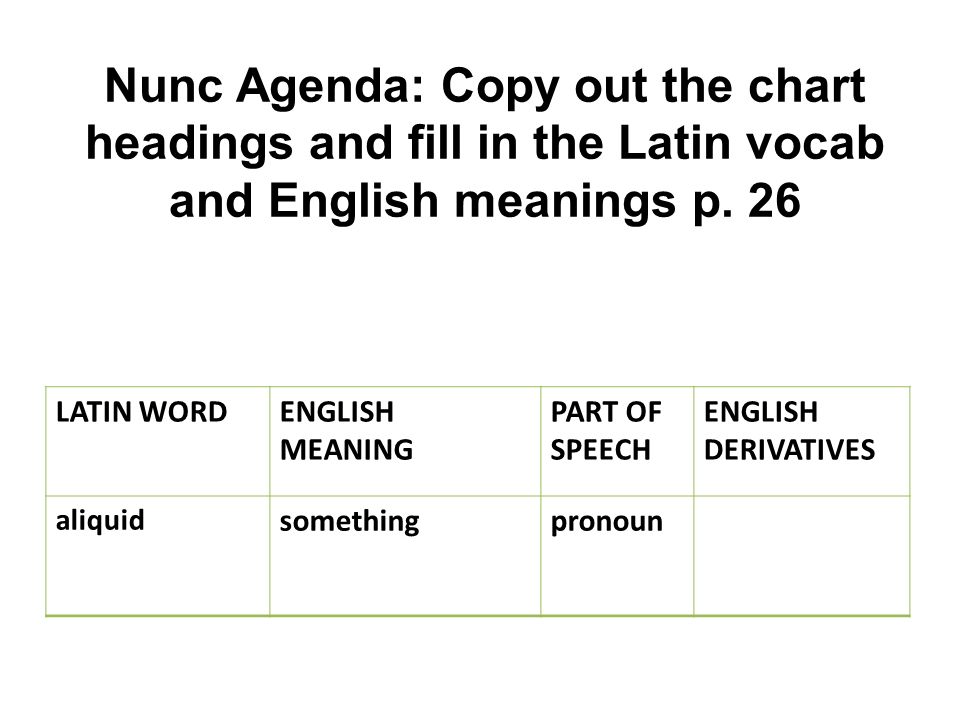 Nunc Agenda: Copy out the chart headings and fill in the Latin vocab and English meanings p. 26

| LATIN WORD | ENGLISH MEANING | PART OF SPEECH | ENGLISH DERIVATIVES |
|---|---|---|---|
| aliquid | something | pronoun | |